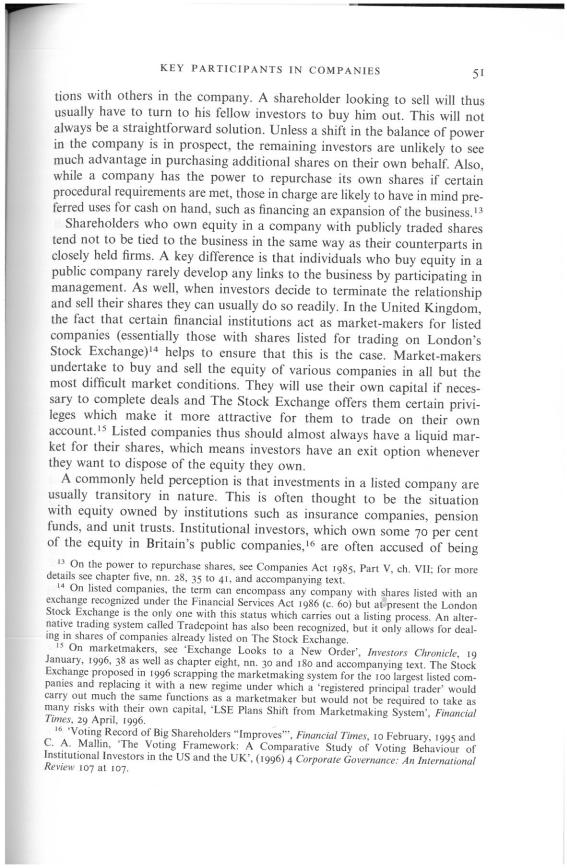 KEY PARTICIPANTS IN COMPANIES 51

tions with others in the company. A shareholder looking to sell will thus usually have to turn to his fellow investors to buy him out. This will not always be a straightforward solution. Unless a shift in the balance of power in the company is in prospect, the remaining investors are unlikely to see much advantage in purchasing additional shares on their own behalf. Also, while a company has the power to repurchase its own shares if certain procedural requirements are met, those in charge are likely to have in mind preferred uses for cash on hand, such as financing an expansion of the business.$^{13}$

Shareholders who own equity in a company with publicly traded shares tend not to be tied to the business in the same way as their counterparts in closely held firms. A key difference is that individuals who buy equity in a public company rarely develop any links to the business by participating in management. As well, when investors decide to terminate the relationship and sell their shares they can usually do so readily. In the United Kingdom, the fact that certain financial institutions act as market-makers for listed companies (essentially those with shares listed for trading on London's Stock Exchange)$^{14}$ helps to ensure that this is the case. Market-makers undertake to buy and sell the equity of various companies in all but the most difficult market conditions. They will use their own capital if necessary to complete deals and The Stock Exchange offers them certain privileges which make it more attractive for them to trade on their own account.$^{15}$ Listed companies thus should almost always have a liquid market for their shares, which means investors have an exit option whenever they want to dispose of the equity they own.

A commonly held perception is that investments in a listed company are usually transitory in nature. This is often thought to be the situation with equity owned by institutions such as insurance companies, pension funds, and unit trusts. Institutional investors, which own some 70 per cent of the equity in Britain's public companies,$^{16}$ are often accused of being

$^{13}$ On the power to repurchase shares, see Companies Act 1985, Part V, ch. VII; for more details see chapter five, nn. 28, 35 to 41, and accompanying text.

$^{14}$ On listed companies, the term can encompass any company with shares listed with an exchange recognized under the Financial Services Act 1986 (c. 60) but at present the London Stock Exchange is the only one with this status which carries out a listing process. An alternative trading system called Tradepoint has also been recognized, but it only allows for dealing in shares of companies already listed on The Stock Exchange.

$^{15}$ On marketmakers, see 'Exchange Looks to a New Order', Investors Chronicle, 19 January, 1996, 38 as well as chapter eight, nn. 30 and 180 and accompanying text. The Stock Exchange proposed in 1996 scrapping the marketmaking system for the 100 largest listed companies and replacing it with a new regime under which a 'registered principal trader' would carry out much the same functions as a marketmaker but would not be required to take as many risks with their own capital, 'LSE Plans Shift from Marketmaking System', Financial Times, 29 April, 1996.

$^{16}$ 'Voting Record of Big Shareholders "Improves"', Financial Times, 10 February, 1995 and C. A. Mallin, 'The Voting Framework: A Comparative Study of Voting Behaviour of Institutional Investors in the US and the UK', (1996) 4 Corporate Governance: An International Review 107 at 107.